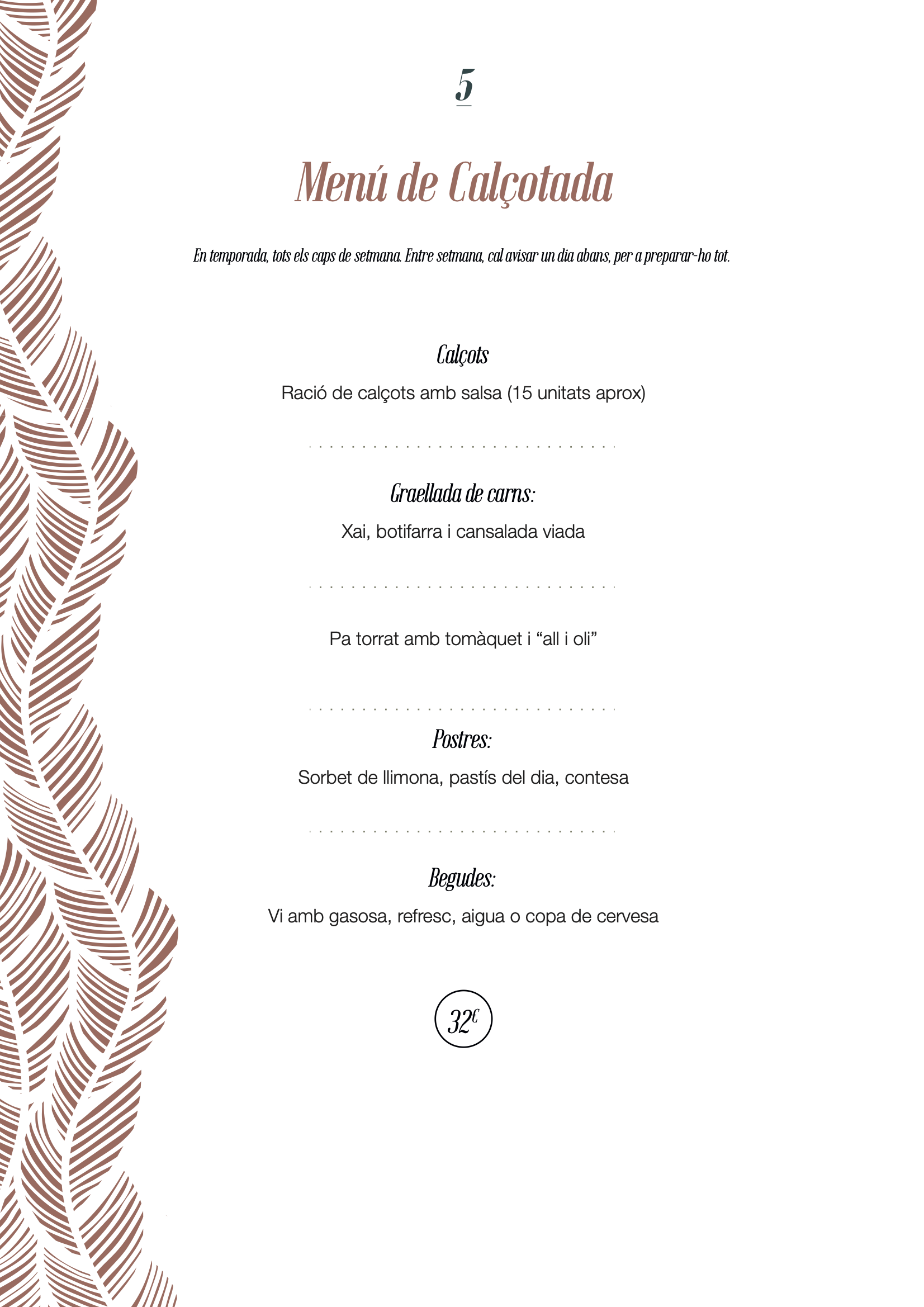 5

Menú de Calçotada

En temporada, tots els caps de setmana. Entre setmana, cal avisar un dia abans, per a preparar-ho tot.

Calçots

Ració de calçots amb salsa (15 unitats aprox)

Graellada de carns:

Xai, botifarra i cansalada viada

Pa torrat amb tomàquet i “all i oli”

Postres:

Sorbet de llimona, pastís del dia, contesa

Begudes:

Vi amb gasosa, refresc, aigua o copa de cervesa

32€